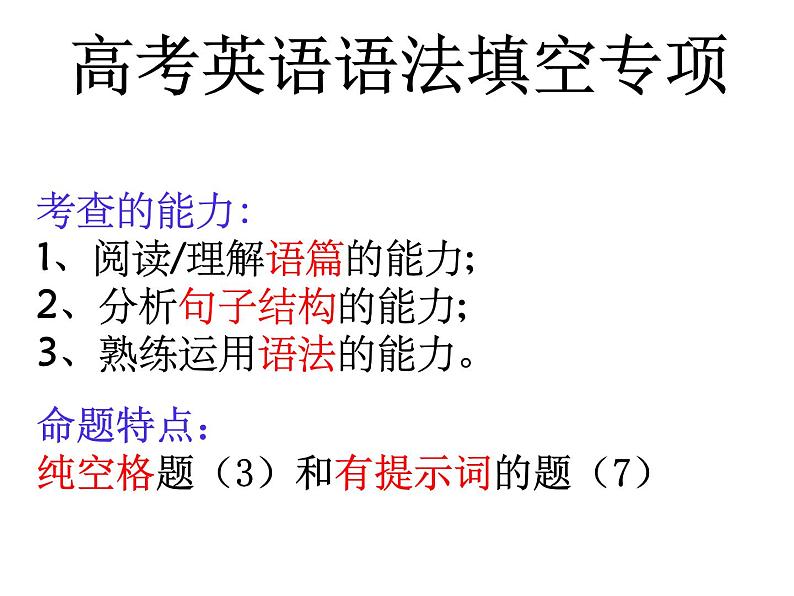 高考英语语法填空专项

考查的能力:
1、阅读/理解语篇的能力;
2、分析句子结构的能力;
3、熟练运用语法的能力。

命题特点:
纯空格题（3）和有提示词的题（7）